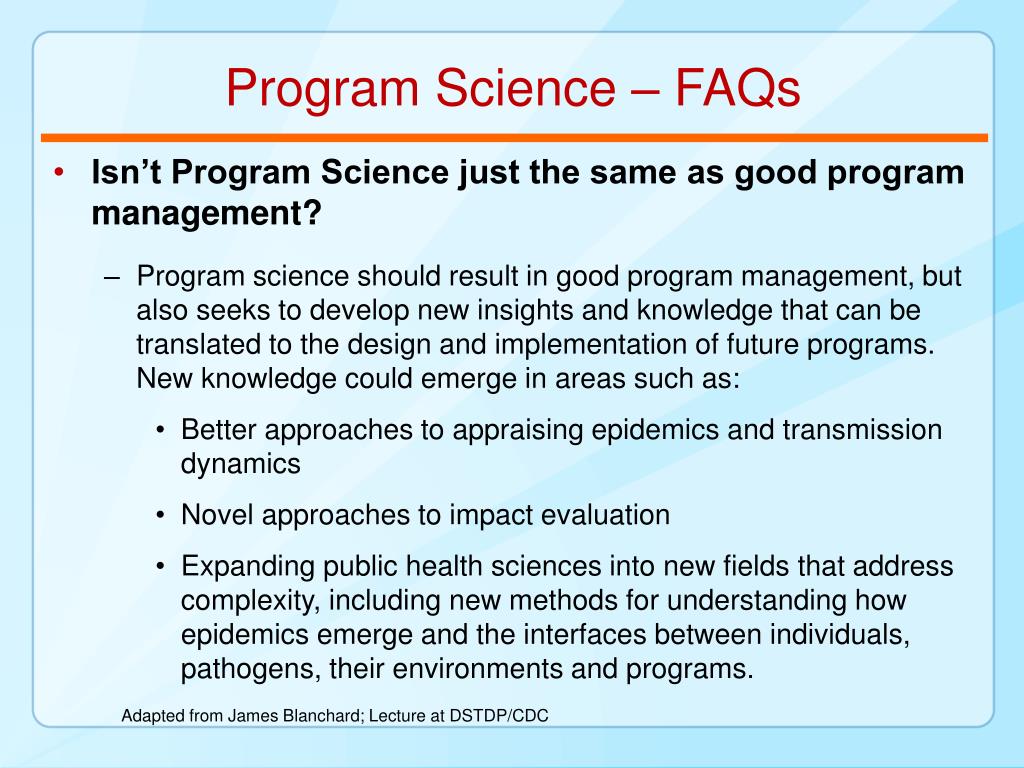 Program Science – FAQs

• Isn't Program Science just the same as good program management?

– Program science should result in good program management, but also seeks to develop new insights and knowledge that can be translated to the design and implementation of future programs. New knowledge could emerge in areas such as:

• Better approaches to appraising epidemics and transmission dynamics

• Novel approaches to impact evaluation

• Expanding public health sciences into new fields that address complexity, including new methods for understanding how epidemics emerge and the interfaces between individuals, pathogens, their environments and programs.

Adapted from James Blanchard; Lecture at DSTDP/CDC